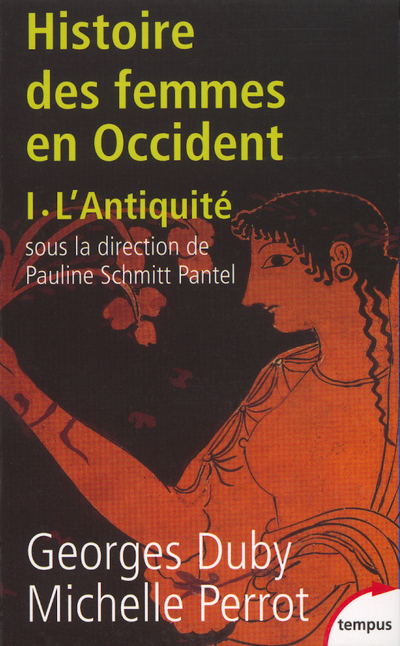 Histoire des femmes en Occident

I. L'Antiquité

sous la direction de Pauline Schmitt Pantel

Georges Duby
Michelle Perrot

tempus